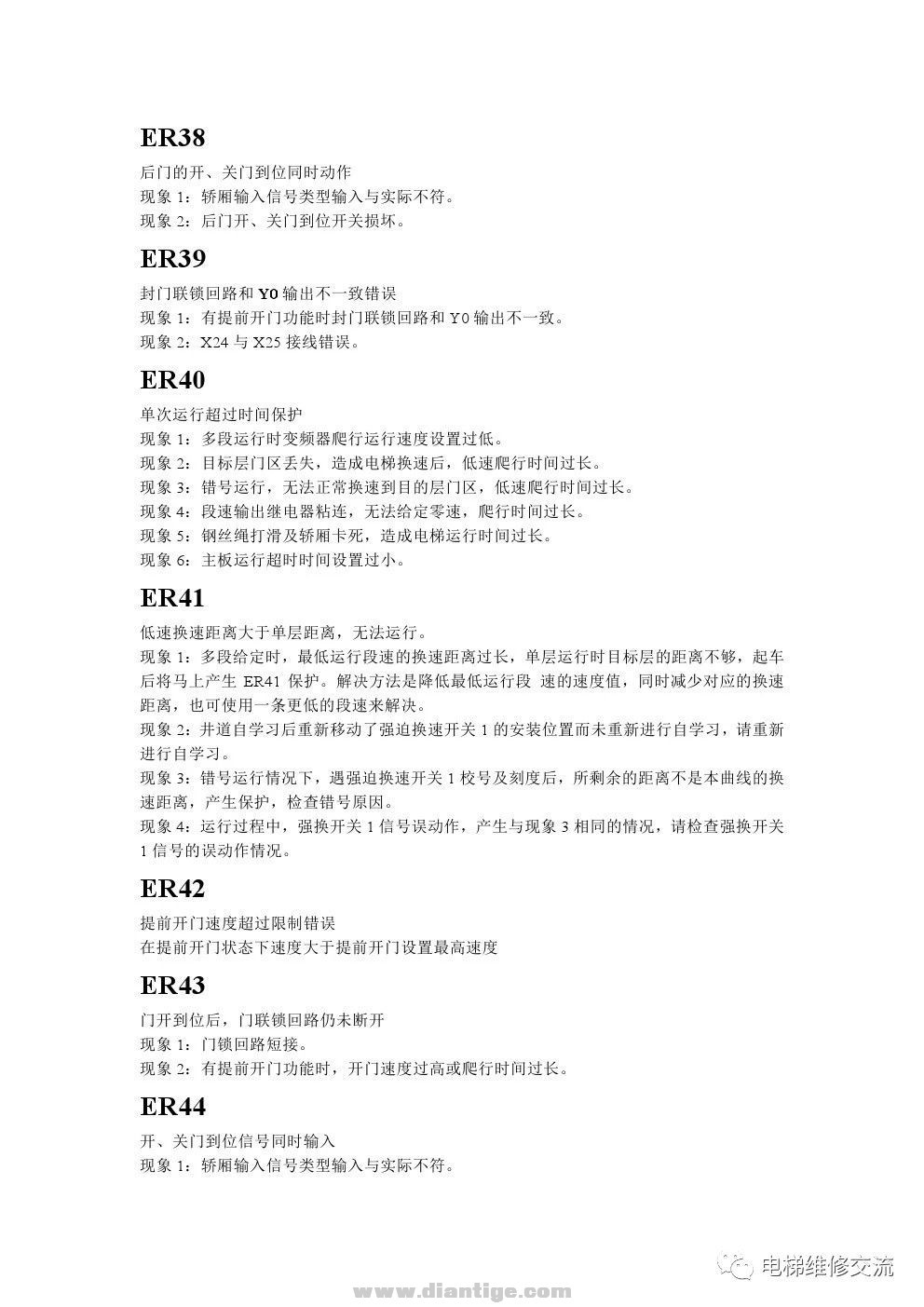 ER38

后门的开、关门到位同时动作
现象 1：轿厢输入信号类型输入与实际不符。
现象 2：后门开、关门到位开关损坏。

ER39

封门联锁回路和 Y0 输出不一致错误
现象 1：有提前开门功能时封门联锁回路和 Y0 输出不一致。
现象 2：X24 与 X25 接线错误。

ER40

单次运行超过时间保护
现象 1：多段运行时变频器爬行运行速度设置过低。
现象 2：目标层门区丢失，造成电梯换速后，低速爬行时间过长。
现象 3：错号运行，无法正常换速到目的层门区，低速爬行时间过长。
现象 4：段速输出继电器粘连，无法给定零速，爬行时间过长。
现象 5：钢丝绳打滑及轿厢卡死，造成电梯运行时间过长。
现象 6：主板运行超时时间设置过小。

ER41

低速换速距离大于单层距离，无法运行。
现象 1：多段给定时，最低运行段速的换速距离过长，单层运行时目标层的距离不够，起车后将马上产生 ER41 保护。解决方法是降低最低运行段 速的速度值，同时减少对应的换速距离，也可使用一条更低的段速来解决。
现象 2：井道自学习后重新移动了强迫换速开关 1 的安装位置而未重新进行自学习，请重新进行自学习。
现象 3：错号运行情况下，遇强迫换速开关 1 校号及刻度后，所剩余的距离不是本曲线的换速距离，产生保护，检查错号原因。
现象 4：运行过程中，强换开关 1 信号误动作，产生与现象 3 相同的情况，请检查强换开关 1 信号的误动作情况。

ER42

提前开门速度超过限制错误
在提前开门状态下速度大于提前开门设置最高速度

ER43

门开到位后，门联锁回路仍未断开
现象 1：门锁回路短接。
现象 2：有提前开门功能时，开门速度过高或爬行时间过长。

ER44

开、关门到位信号同时输入
现象 1：轿厢输入信号类型输入与实际不符。

电梯维修交流
www.diantige.com